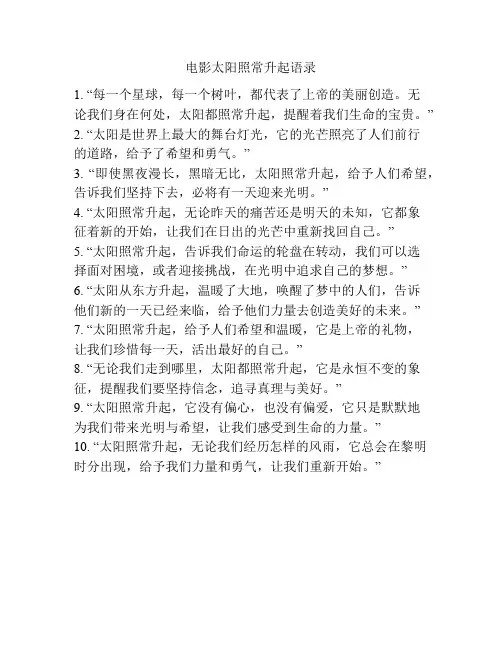 电影太阳照常升起语录

1. “每一个星球，每一个树叶，都代表了上帝的美丽创造。无论我们身在何处，太阳都照常升起，提醒着我们生命的宝贵。”
2. “太阳是世界上最大的舞台灯光，它的光芒照亮了人们前行的道路，给予了希望和勇气。”
3. “即使黑夜漫长，黑暗无比，太阳照常升起，给予人们希望，告诉我们坚持下去，必将有一天迎来光明。”
4. “太阳照常升起，无论昨天的痛苦还是明天的未知，它都象征着新的开始，让我们在日出的光芒中重新找回自己。”
5. “太阳照常升起，告诉我们命运的轮盘在转动，我们可以选择面对困境，或者迎接挑战，在光明中追求自己的梦想。”
6. “太阳从东方升起，温暖了大地，唤醒了梦中的人们，告诉他们新的一天已经来临，给予他们力量去创造美好的未来。”
7. “太阳照常升起，给予人们希望和温暖，它是上帝的礼物，让我们珍惜每一天，活出最好的自己。”
8. “无论我们走到哪里，太阳都照常升起，它是永恒不变的象征，提醒我们要坚持信念，追寻真理与美好。”
9. “太阳照常升起，它没有偏心，也没有偏爱，它只是默默地为我们带来光明与希望，让我们感受到生命的力量。”
10. “太阳照常升起，无论我们经历怎样的风雨，它总会在黎明时分出现，给予我们力量和勇气，让我们重新开始。”